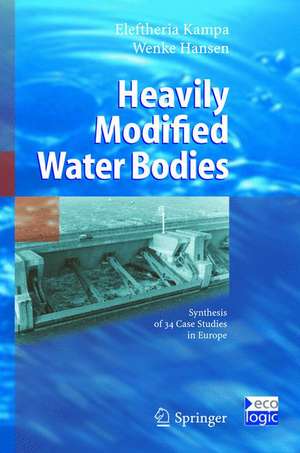 Eleftheria Kampa
Wenke Hansen

Heavily Modified Water Bodies

Synthesis of 34 Case Studies in Europe

Springer

eco logic